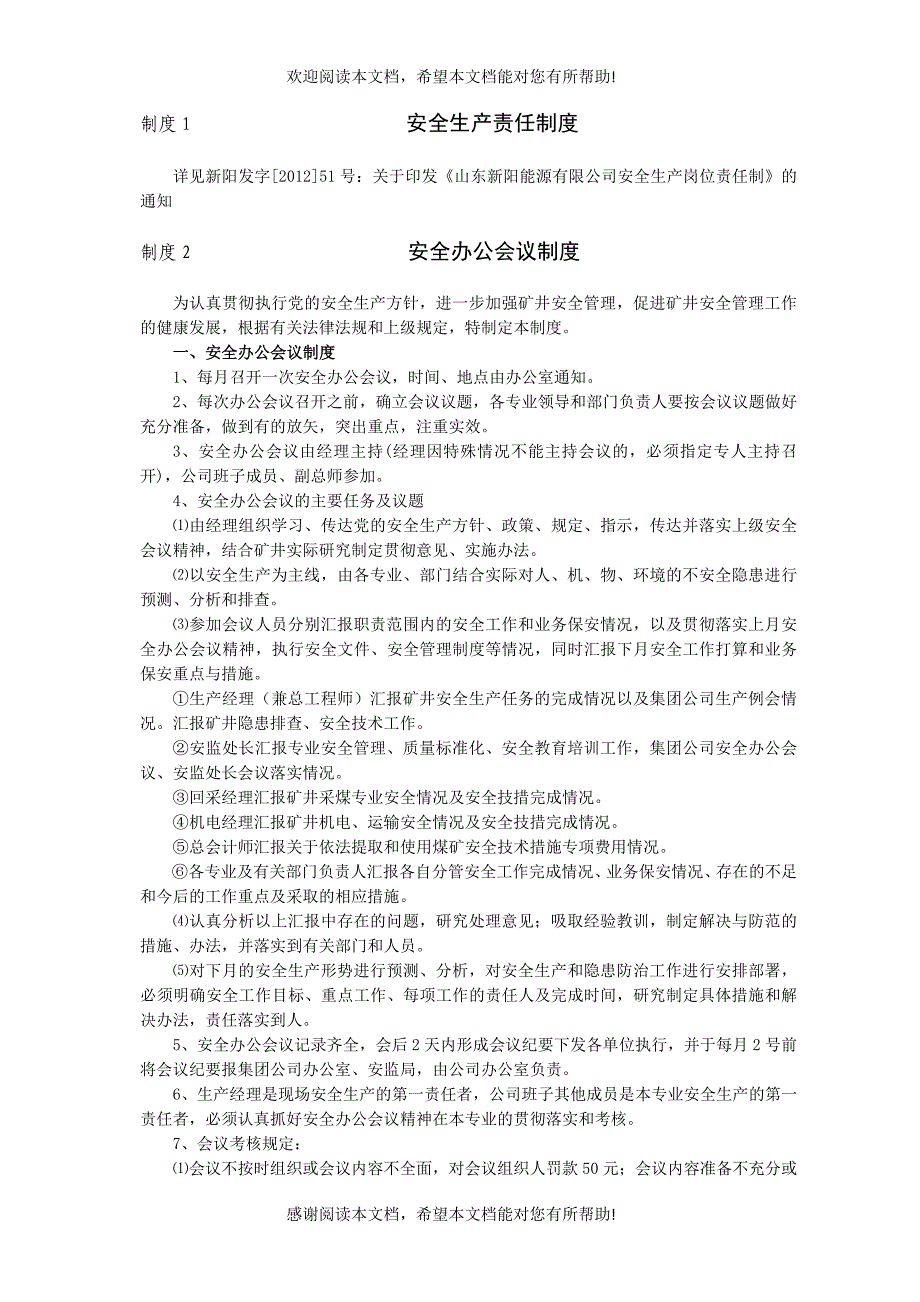 欢迎阅读本文档，希望本文档能对您有所帮助!

制度 1　　安全生产责任制度

详见新阳发字[2012]51 号：关于印发《山东新阳能源有限公司安全生产岗位责任制》的通知

制度 2　　安全办公会议制度

为认真贯彻执行党的安全生产方针，进一步加强矿井安全管理，促进矿井安全管理工作的健康发展，根据有关法律法规和上级规定，特制定本制度。

一、安全办公会议制度

1、每月召开一次安全办公会议，时间、地点由办公室通知。

2、每次办公会议召开之前，确立会议议题，各专业领导和部门负责人要按会议议题做好充分准备，做到有的放矢，突出重点，注重实效。

3、安全办公会议由经理主持(经理因特殊情况不能主持会议的，必须指定专人主持召开)，公司班子成员、副总师参加。

4、安全办公会议的主要任务及议题

⑴由经理组织学习、传达党的安全生产方针、政策、规定、指示，传达并落实上级安全会议精神，结合矿井实际研究制定贯彻意见、实施办法。

⑵以安全生产为主线，由各专业、部门结合实际对人、机、物、环境的不安全隐患进行预测、分析和排查。

⑶参加会议人员分别汇报职责范围内的安全工作和业务保安情况，以及贯彻落实上月安全办公会议精神，执行安全文件、安全管理制度等情况，同时汇报下月安全工作打算和业务保安重点与措施。

①生产经理（兼总工程师）汇报矿井安全生产任务的完成情况以及集团公司生产例会情况。汇报矿井隐患排查、安全技术工作。

②安监处长汇报专业安全管理、质量标准化、安全教育培训工作，集团公司安全办公会议、安监处长会议落实情况。

③回采经理汇报矿井采煤专业安全情况及安全技措完成情况。

④机电经理汇报矿井机电、运输安全情况及安全技措完成情况。

⑤总会计师汇报关于依法提取和使用煤矿安全技术措施专项费用情况。

⑥各专业及有关部门负责人汇报各自分管安全工作完成情况、业务保安情况、存在的不足和今后的工作重点及采取的相应措施。

⑷认真分析以上汇报中存在的问题，研究处理意见；吸取经验教训，制定解决与防范的措施、办法，并落实到有关部门和人员。

⑸对下月的安全生产形势进行预测、分析，对安全生产和隐患防治工作进行安排部署，必须明确安全工作目标、重点工作、每项工作的责任人及完成时间，研究制定具体措施和解决办法，责任落实到人。

5、安全办公会议记录齐全，会后 2 天内形成会议纪要下发各单位执行，并于每月 2 号前将会议纪要报集团公司办公室、安监局，由公司办公室负责。

6、生产经理是现场安全生产的第一责任者，公司班子其他成员是本专业安全生产的第一责任者，必须认真抓好安全办公会议精神在本专业的贯彻落实和考核。

7、会议考核规定：

⑴会议不按时组织或会议内容不全面，对会议组织人罚款 50 元；会议内容准备不充分或

感谢阅读本文档，希望本文档能对您有所帮助!